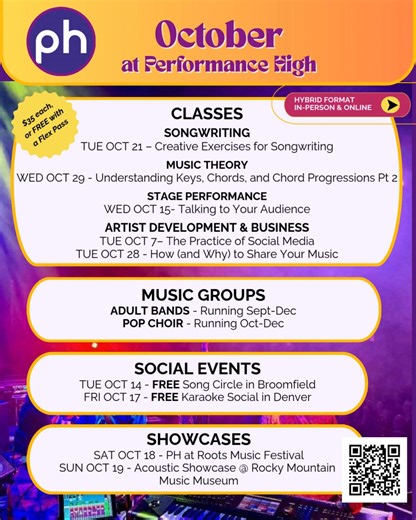 ph

October at Performance High

$35 each, or FREE with a Flex Pass

HYBRID FORMAT IN-PERSON & ONLINE

CLASSES

SONGWRITING
TUE OCT 21 – Creative Exercises for Songwriting

MUSIC THEORY
WED OCT 29 - Understanding Keys, Chords, and Chord Progressions Pt 2

STAGE PERFORMANCE
WED OCT 15- Talking to Your Audience

ARTIST DEVELOPMENT & BUSINESS
TUE OCT 7– The Practice of Social Media
TUE OCT 28 - How (and Why) to Share Your Music

MUSIC GROUPS
ADULT BANDS - Running Sept-Dec
POP CHOIR - Running Oct-Dec

SOCIAL EVENTS
TUE OCT 14 - FREE Song Circle in Broomfield
FRI OCT 17 - FREE Karaoke Social in Denver

SHOWCASES
SAT OCT 18 - PH at Roots Music Festival
SUN OCT 19 - Acoustic Showcase @ Rocky Mountain Music Museum